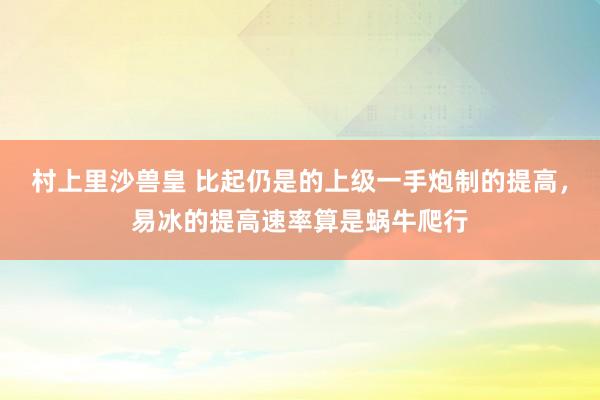 村上里沙兽皇 比起仍是的上级一手炮制的提高，易冰的提高速率算是蜗牛爬行